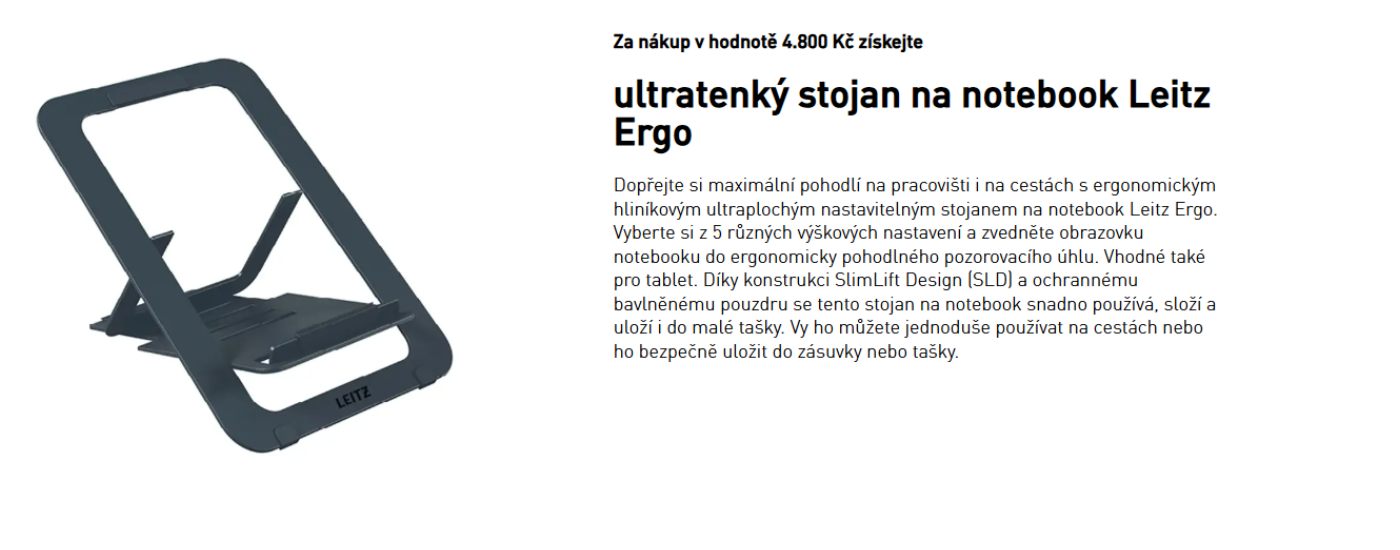 LEITZ

Za nákup v hodnotě 4.800 Kč získejte

ultratenký stojan na notebook Leitz Ergo

Dopřejte si maximální pohodlí na pracovišti i na cestách s ergonomickým hliníkovým ultraplochým nastavitelným stojanem na notebook Leitz Ergo. Vyberte si z 5 různých výškových nastavení a zvedněte obrazovku notebooku do ergonomicky pohodlného pozorovacího úhlu. Vhodné také pro tablet. Díky konstrukci SlimLift Design (SLD) a ochrannému bavlněnému pouzdru se tento stojan na notebook snadno používá, složí a uloží i do malé tašky. Vy ho můžete jednoduše používat na cestách nebo ho bezpečně uložit do zásuvky nebo tašky.